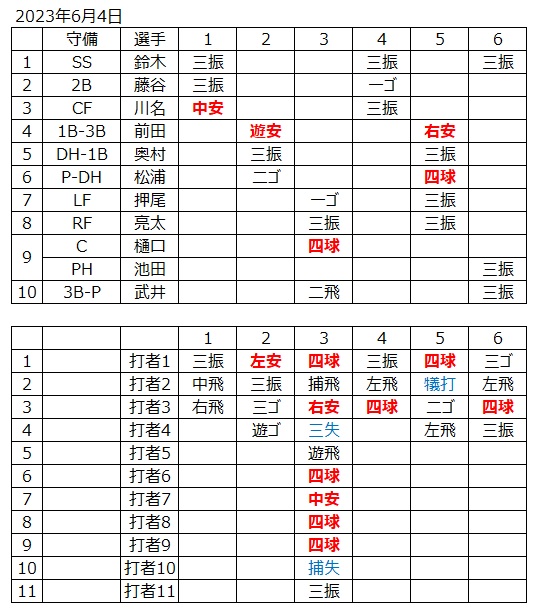 2023年6月4日

|  | 守備 | 選手 | 1 | 2 | 3 | 4 | 5 | 6 |
|---|---|---|---|---|---|---|---|---|
| 1 | SS | 鈴木 | 三振 |  |  | 三振 |  | 三振 |
| 2 | 2B | 藤谷 | 三振 |  |  | 一ゴ |  |  |
| 3 | CF | 川名 | 中安 |  |  | 三振 |  |  |
| 4 | 1B-3B | 前田 |  | 遊安 |  |  | 右安 |  |
| 5 | DH-1B | 奥村 |  | 三振 |  |  | 三振 |  |
| 6 | P-DH | 松浦 |  | 二ゴ |  |  | 四球 |  |
| 7 | LF | 押尾 |  |  | 一ゴ |  | 三振 |  |
| 8 | RF | 亮太 |  |  | 三振 |  | 三振 |  |
| 9 | C | 樋口 |  |  | 四球 |  |  |  |
|  | PH | 池田 |  |  |  |  |  | 三振 |
| 10 | 3B-P | 武井 |  |  | 二飛 |  |  | 三振 |

|  |  |  | 1 | 2 | 3 | 4 | 5 | 6 |
|---|---|---|---|---|---|---|---|---|
| 1 |  | 打者1 | 三振 | 左安 | 四球 | 三振 | 四球 | 三ゴ |
| 2 |  | 打者2 | 中飛 | 三振 | 捕飛 | 左飛 | 犠打 | 左飛 |
| 3 |  | 打者3 | 右飛 | 三ゴ | 右安 | 四球 | 二ゴ | 四球 |
| 4 |  | 打者4 |  | 遊ゴ | 三失 |  | 左飛 | 三振 |
| 5 |  | 打者5 |  |  | 遊飛 |  |  |  |
| 6 |  | 打者6 |  |  | 四球 |  |  |  |
| 7 |  | 打者7 |  |  | 中安 |  |  |  |
| 8 |  | 打者8 |  |  | 四球 |  |  |  |
| 9 |  | 打者9 |  |  | 四球 |  |  |  |
| 10 |  | 打者10 |  |  | 捕失 |  |  |  |
| 11 |  | 打者11 |  |  | 三振 |  |  |  |